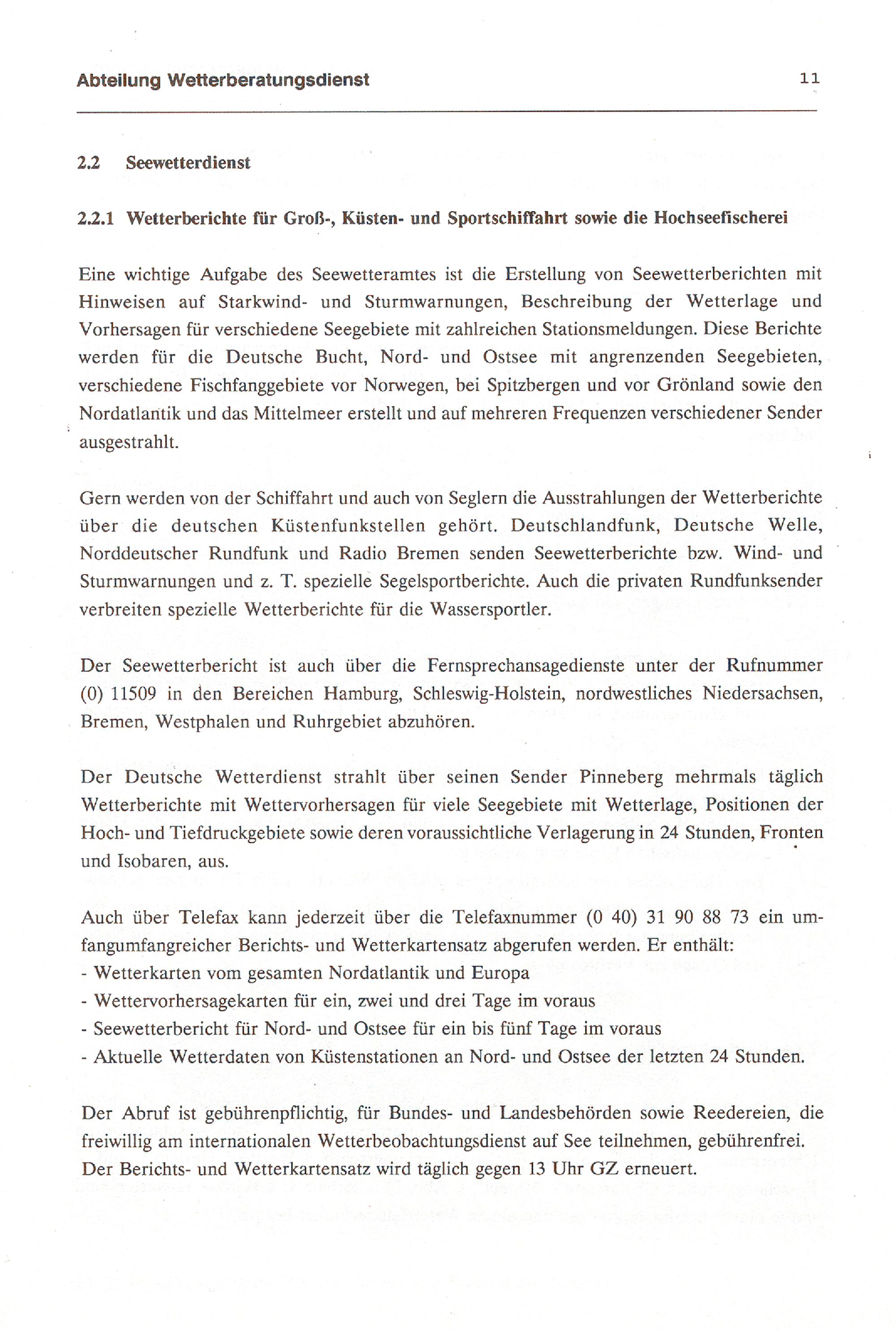 Abteilung Wetterberatungsdienst

11

2.2 Seewetterdienst

2.2.1 Wetterberichte für Groß-, Küsten- und Sportschiffahrt sowie die Hochseefischerei

Eine wichtige Aufgabe des Seewetteramtes ist die Erstellung von Seewetterberichten mit Hinweisen auf Starkwind- und Sturmwarnungen, Beschreibung der Wetterlage und Vorhersagen für verschiedene Seegebiete mit zahlreichen Stationsmeldungen. Diese Berichte werden für die Deutsche Bucht, Nord- und Ostsee mit angrenzenden Seegebieten, verschiedene Fischfanggebiete vor Norwegen, bei Spitzbergen und vor Grönland sowie den Nordatlantik und das Mittelmeer erstellt und auf mehreren Frequenzen verschiedener Sender ausgestrahlt.

Gern werden von der Schiffahrt und auch von Seglern die Ausstrahlungen der Wetterberichte über die deutschen Küstenfunkstellen gehört. Deutschlandfunk, Deutsche Welle, Norddeutscher Rundfunk und Radio Bremen senden Seewetterberichte bzw. Wind- und Sturmwarnungen und z. T. spezielle Segelsportberichte. Auch die privaten Rundfunksender verbreiten spezielle Wetterberichte für die Wassersportler.

Der Seewetterbericht ist auch über die Fernsprechansagedienste unter der Rufnummer (0) 11509 in den Bereichen Hamburg, Schleswig-Holstein, nordwestliches Niedersachsen, Bremen, Westphalen und Ruhrgebiet abzuhören.

Der Deutsche Wetterdienst strahlt über seinen Sender Pinneberg mehrmals täglich Wetterberichte mit Wettervorhersagen für viele Seegebiete mit Wetterlage, Positionen der Hoch- und Tiefdruckgebiete sowie deren voraussichtliche Verlagerung in 24 Stunden, Fronten und Isobaren, aus.

Auch über Telefax kann jederzeit über die Telefaxnummer (0 40) 31 90 88 73 ein umfangumfangreicher Berichts- und Wetterkartensatz abgerufen werden. Er enthält:
- Wetterkarten vom gesamten Nordatlantik und Europa
- Wettervorhersagekarten für ein, zwei und drei Tage im voraus
- Seewetterbericht für Nord- und Ostsee für ein bis fünf Tage im voraus
- Aktuelle Wetterdaten von Küstenstationen an Nord- und Ostsee der letzten 24 Stunden.

Der Abruf ist gebührenpflichtig, für Bundes- und Landesbehörden sowie Reedereien, die freiwillig am internationalen Wetterbeobachtungsdienst auf See teilnehmen, gebührenfrei. Der Berichts- und Wetterkartensatz wird täglich gegen 13 Uhr GZ erneuert.